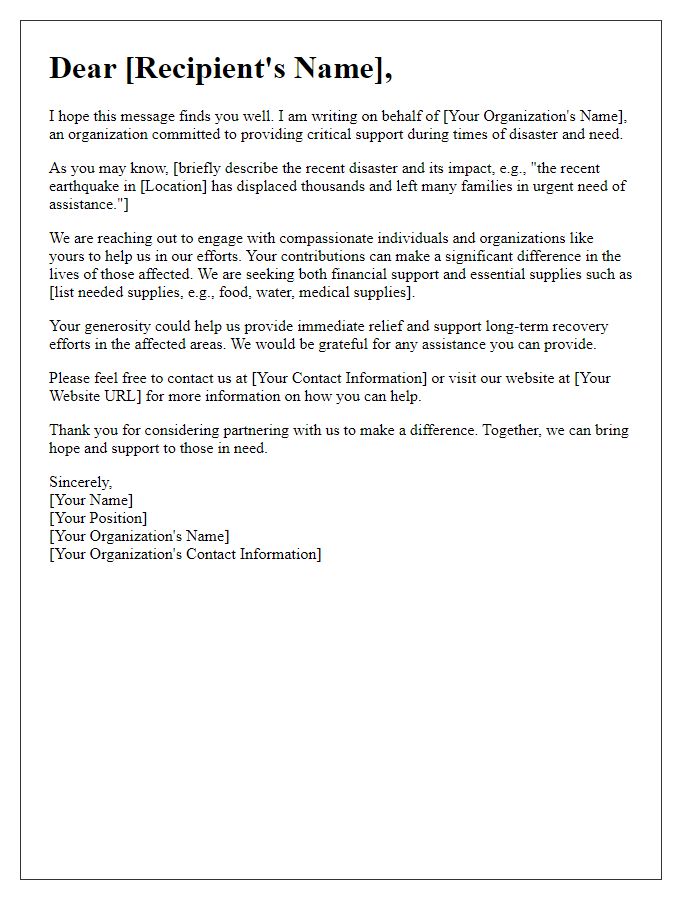 Dear [Recipient's Name],

I hope this message finds you well. I am writing on behalf of [Your Organization's Name], an organization committed to providing critical support during times of disaster and need.

As you may know, [briefly describe the recent disaster and its impact, e.g., "the recent earthquake in [Location] has displaced thousands and left many families in urgent need of assistance."]

We are reaching out to engage with compassionate individuals and organizations like yours to help us in our efforts. Your contributions can make a significant difference in the lives of those affected. We are seeking both financial support and essential supplies such as [list needed supplies, e.g., food, water, medical supplies].

Your generosity could help us provide immediate relief and support long-term recovery efforts in the affected areas. We would be grateful for any assistance you can provide.

Please feel free to contact us at [Your Contact Information] or visit our website at [Your Website URL] for more information on how you can help.

Thank you for considering partnering with us to make a difference. Together, we can bring hope and support to those in need.

Sincerely,
[Your Name]
[Your Position]
[Your Organization's Name]
[Your Organization's Contact Information]